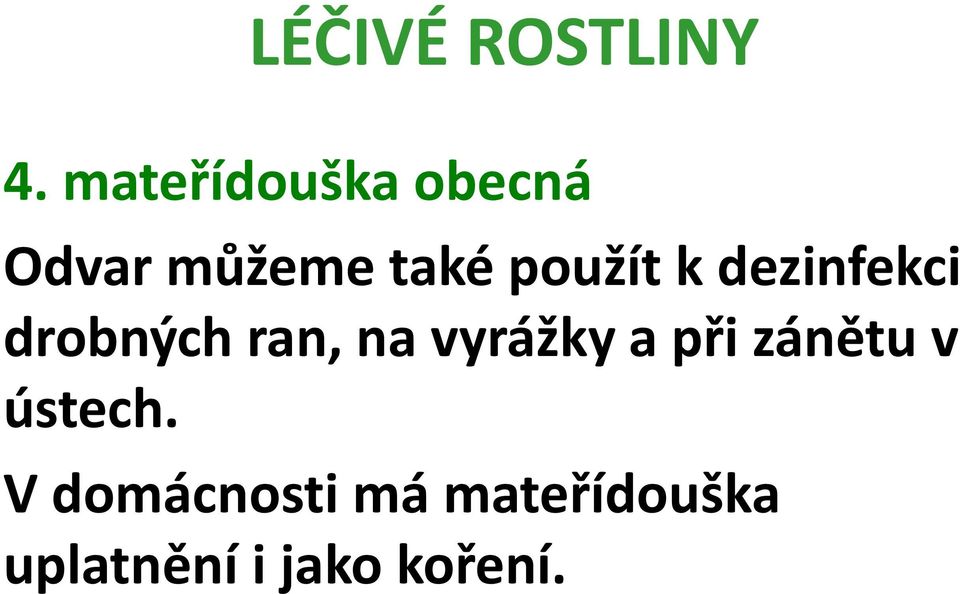 LÉČIVÉ ROSTLINY

4. mateřídouška obecná

Odvar můžeme také použít k dezinfekci drobných ran, na vyrážky a při zánětu v ústech.

V domácnosti má mateřídouška uplatnění i jako koření.